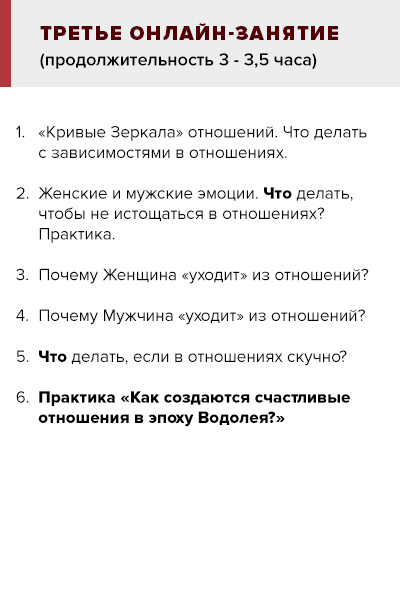 ТРЕТЬЕ ОНЛАЙН-ЗАНЯТИЕ
(продолжительность 3 - 3,5 часа)

1. «Кривые Зеркала» отношений. Что делать с зависимостями в отношениях.

2. Женские и мужские эмоции. Что делать, чтобы не истощаться в отношениях? Практика.

3. Почему Женщина «уходит» из отношений?

4. Почему Мужчина «уходит» из отношений?

5. Что делать, если в отношениях скучно?

6. Практика «Как создаются счастливые отношения в эпоху Водолея?»